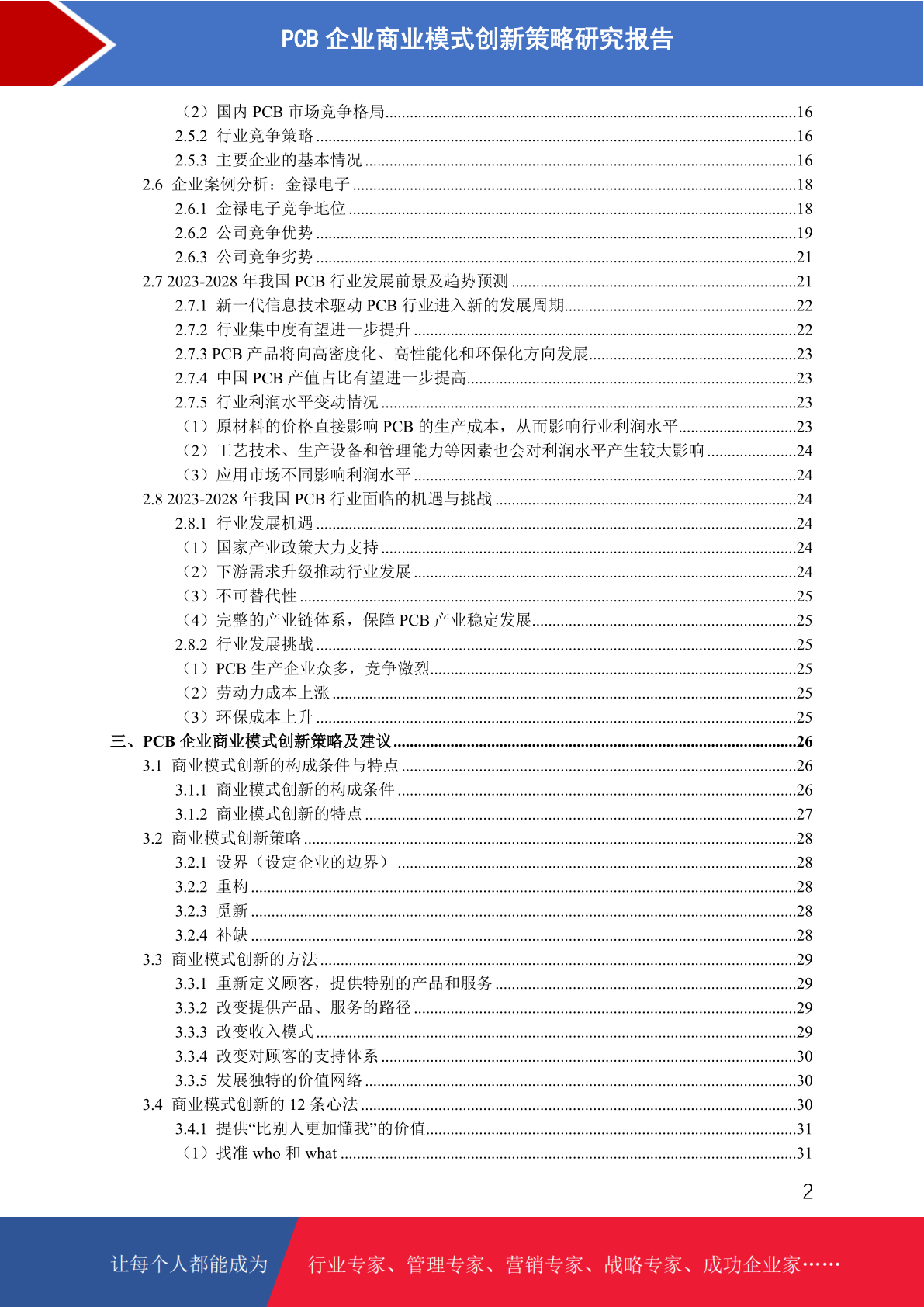 PCB 企业商业模式创新策略研究报告

（2）国内 PCB 市场竞争格局......16
2.5.2 行业竞争策略......16
2.5.3 主要企业的基本情况......16
2.6 企业案例分析：金禄电子......18
2.6.1 金禄电子竞争地位......18
2.6.2 公司竞争优势......19
2.6.3 公司竞争劣势......21
2.7 2023-2028 年我国 PCB 行业发展前景及趋势预测......21
2.7.1 新一代信息技术驱动 PCB 行业进入新的发展周期......22
2.7.2 行业集中度有望进一步提升......22
2.7.3 PCB 产品将向高密度化、高性能化和环保化方向发展......23
2.7.4 中国 PCB 产值占比有望进一步提高......23
2.7.5 行业利润水平变动情况......23
（1）原材料的价格直接影响 PCB 的生产成本，从而影响行业利润水平......23
（2）工艺技术、生产设备和管理能力等因素也会对利润水平产生较大影响......24
（3）应用市场不同影响利润水平......24
2.8 2023-2028 年我国 PCB 行业面临的机遇与挑战......24
2.8.1 行业发展机遇......24
（1）国家产业政策大力支持......24
（2）下游需求升级推动行业发展......24
（3）不可替代性......25
（4）完整的产业链体系，保障 PCB 产业稳定发展......25
2.8.2 行业发展挑战......25
（1）PCB 生产企业众多，竞争激烈......25
（2）劳动力成本上涨......25
（3）环保成本上升......25
三、PCB 企业商业模式创新策略及建议......26
3.1 商业模式创新的构成条件与特点......26
3.1.1 商业模式创新的构成条件......26
3.1.2 商业模式创新的特点......27
3.2 商业模式创新策略......28
3.2.1 设界（设定企业的边界）......28
3.2.2 重构......28
3.2.3 觅新......28
3.2.4 补缺......28
3.3 商业模式创新的方法......29
3.3.1 重新定义顾客，提供特别的产品和服务......29
3.3.2 改变提供产品、服务的路径......29
3.3.3 改变收入模式......29
3.3.4 改变对顾客的支持体系......30
3.3.5 发展独特的价值网络......30
3.4 商业模式创新的 12 条心法......30
3.4.1 提供“比别人更加懂我”的价值......31
（1）找准 who 和 what......31

2

让每个人都能成为 行业专家、管理专家、营销专家、战略专家、成功企业家……